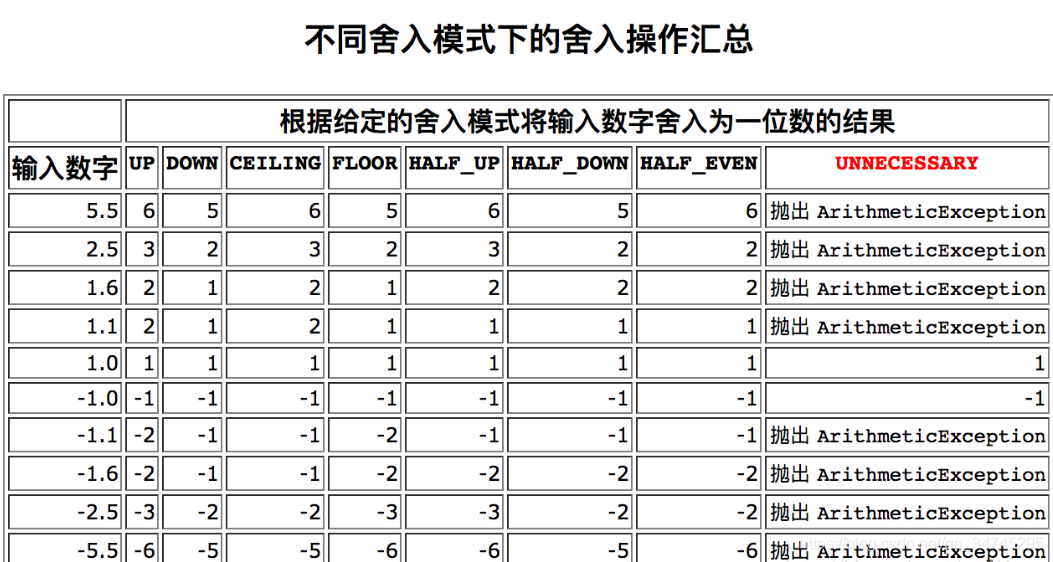 不同舍入模式下的舍入操作汇总

| | 根据给定的舍入模式将输入数字舍入为一位数的结果 | | | | | | | |
|---|---|---|---|---|---|---|---|---|
| 输入数字 | UP | DOWN | CEILING | FLOOR | HALF_UP | HALF_DOWN | HALF_EVEN | UNNECESSARY |
| 5.5 | 6 | 5 | 6 | 5 | 6 | 5 | 6 | 抛出 ArithmeticException |
| 2.5 | 3 | 2 | 3 | 2 | 3 | 2 | 2 | 抛出 ArithmeticException |
| 1.6 | 2 | 1 | 2 | 1 | 2 | 2 | 2 | 抛出 ArithmeticException |
| 1.1 | 2 | 1 | 2 | 1 | 1 | 1 | 1 | 抛出 ArithmeticException |
| 1.0 | 1 | 1 | 1 | 1 | 1 | 1 | 1 | 1 |
| -1.0 | -1 | -1 | -1 | -1 | -1 | -1 | -1 | -1 |
| -1.1 | -2 | -1 | -1 | -2 | -1 | -1 | -1 | 抛出 ArithmeticException |
| -1.6 | -2 | -1 | -1 | -2 | -2 | -2 | -2 | 抛出 ArithmeticException |
| -2.5 | -3 | -2 | -2 | -3 | -3 | -2 | -2 | 抛出 ArithmeticException |
| -5.5 | -6 | -5 | -5 | -6 | -6 | -5 | -6 | 抛出 ArithmeticException |